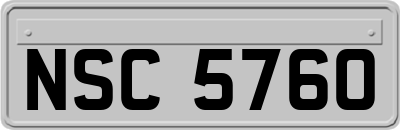 NSC 5760